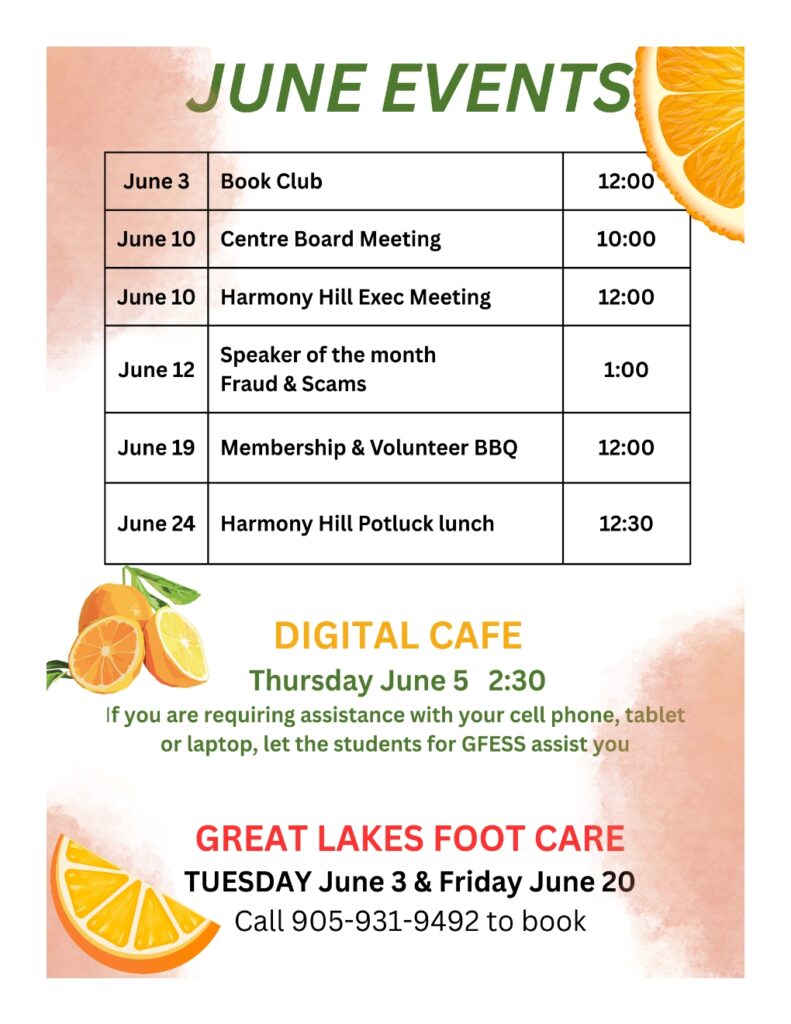 JUNE EVENTS

| June 3 | Book Club | 12:00 |
|---|---|---|
| June 10 | Centre Board Meeting | 10:00 |
| June 10 | Harmony Hill Exec Meeting | 12:00 |
| June 12 | Speaker of the month Fraud & Scams | 1:00 |
| June 19 | Membership & Volunteer BBQ | 12:00 |
| June 24 | Harmony Hill Potluck lunch | 12:30 |

DIGITAL CAFE
Thursday June 5 2:30
If you are requiring assistance with your cell phone, tablet or laptop, let the students for GFESS assist you

GREAT LAKES FOOT CARE
TUESDAY June 3 & Friday June 20
Call 905-931-9492 to book